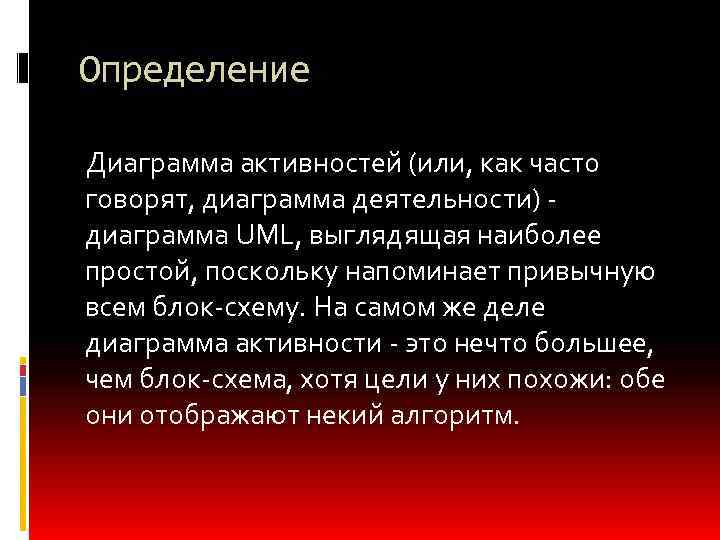 Определение

Диаграмма активностей (или, как часто говорят, диаграмма деятельности) - диаграмма UML, выглядящая наиболее простой, поскольку напоминает привычную всем блок-схему. На самом же деле диаграмма активности - это нечто большее, чем блок-схема, хотя цели у них похожи: обе они отображают некий алгоритм.